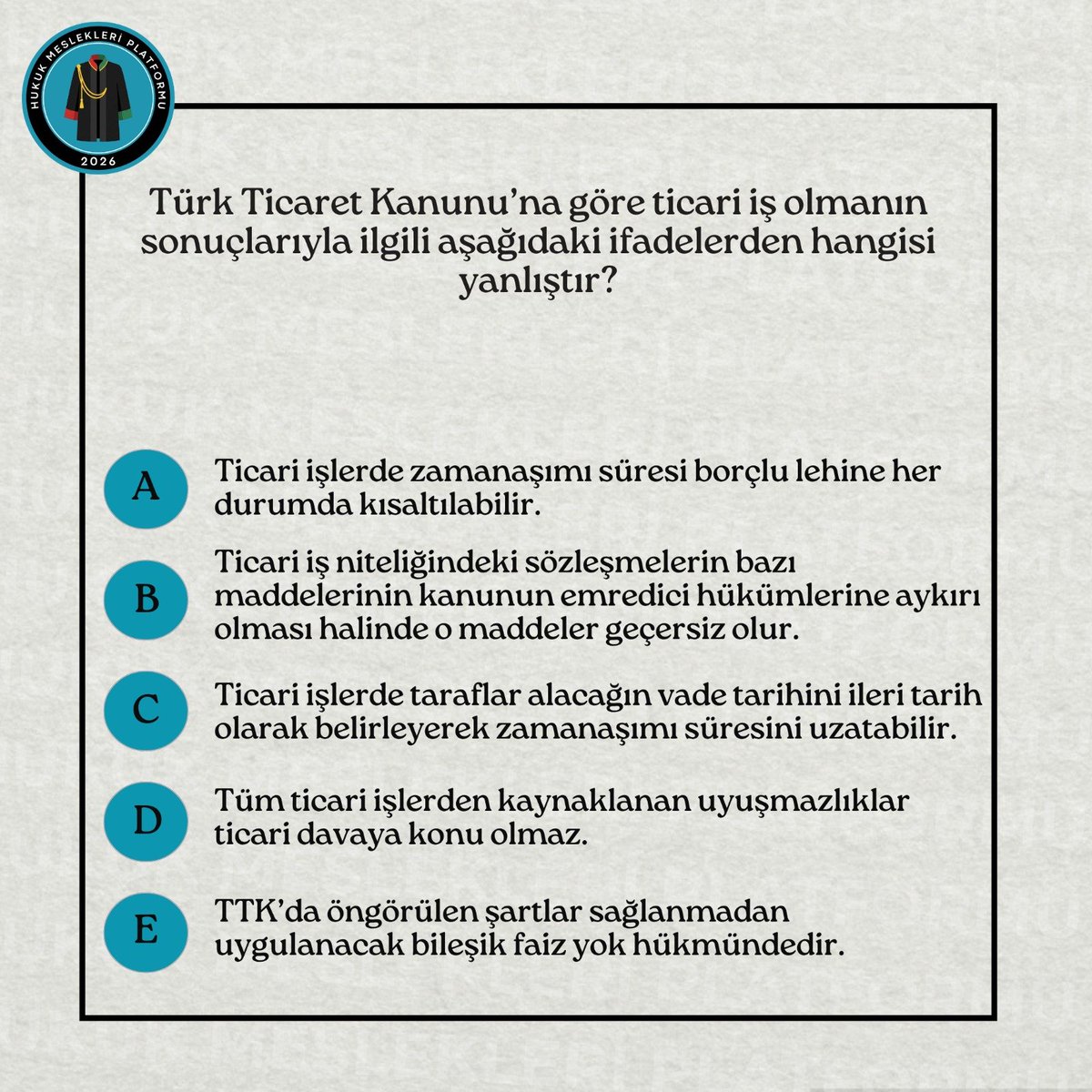 HUKUK MESLEKLERİ PLATFORMU
2026

Türk Ticaret Kanunu'na göre ticari iş olmanın sonuçlarıyla ilgili aşağıdaki ifadelerden hangisi yanlıştır?

A Ticari işlerde zamanaşımı süresi borçlu lehine her durumda kısaltılabilir.

B Ticari iş niteliğindeki sözleşmelerin bazı maddelerinin kanunun emredici hükümlerine aykırı olması halinde o maddeler geçersiz olur.

C Ticari işlerde taraflar alacağın vade tarihini ileri tarih olarak belirleyerek zamanaşımı süresini uzatabilir.

D Tüm ticari işlerden kaynaklanan uyuşmazlıklar ticari davaya konu olmaz.

E TTK'da öngörülen şartlar sağlanmadan uygulanacak bileşik faiz yok hükmündedir.